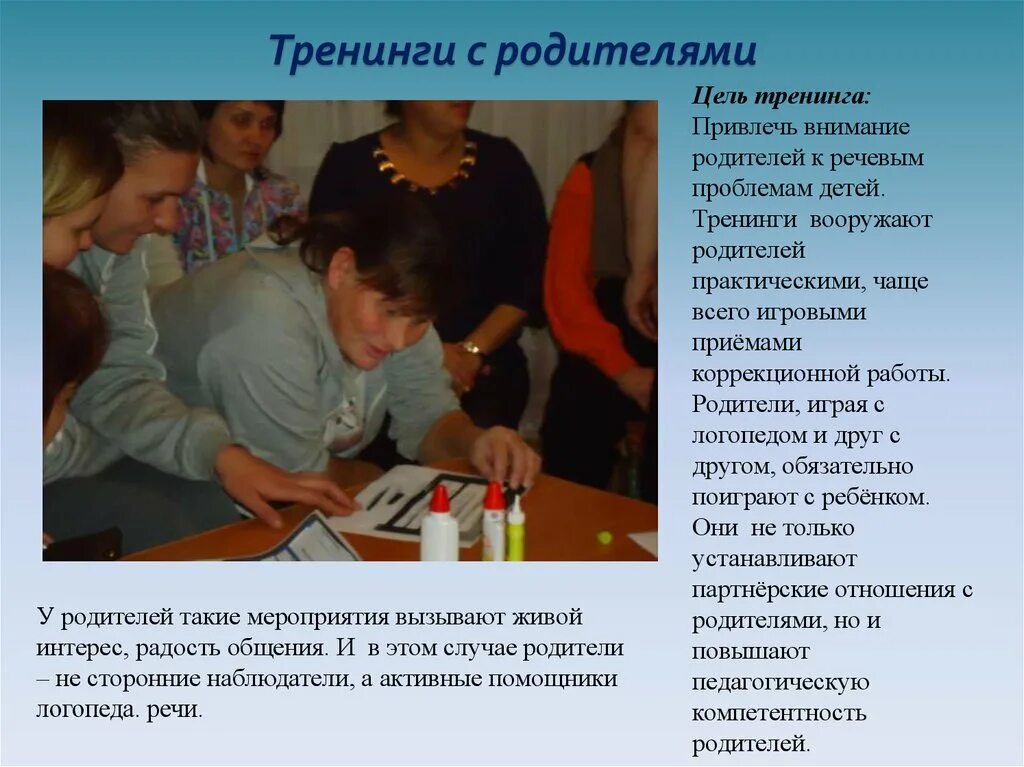 Тренинги с родителями

Цель тренинга:
Привлечь внимание родителей к речевым проблемам детей. Тренинги вооружают родителей практическими, чаще всего игровыми приёмами коррекционной работы. Родители, играя с логопедом и друг с другом, обязательно поиграют с ребёнком. Они не только устанавливают партнёрские отношения с родителями, но и повышают педагогическую компетентность родителей.

У родителей такие мероприятия вызывают живой интерес, радость общения. И в этом случае родители – не сторонние наблюдатели, а активные помощники логопеда. речи.